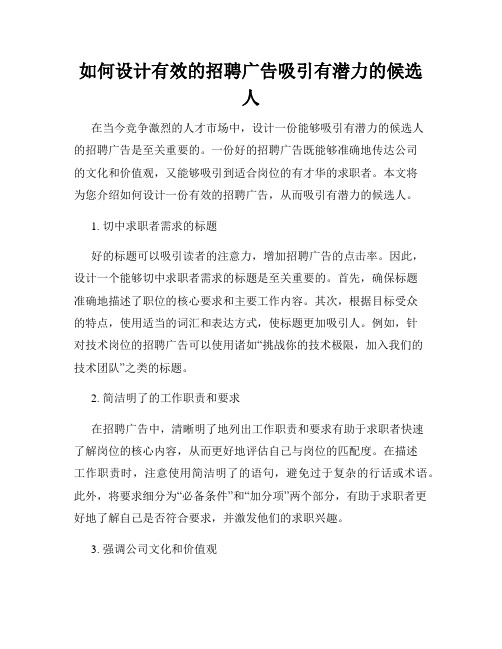 如何设计有效的招聘广告吸引有潜力的候选人

在当今竞争激烈的人才市场中，设计一份能够吸引有潜力的候选人的招聘广告是至关重要的。一份好的招聘广告既能够准确地传达公司的文化和价值观，又能够吸引到适合岗位的有才华的求职者。本文将为您介绍如何设计一份有效的招聘广告，从而吸引有潜力的候选人。

1. 切中求职者需求的标题

好的标题可以吸引读者的注意力，增加招聘广告的点击率。因此，设计一个能够切中求职者需求的标题是至关重要的。首先，确保标题准确地描述了职位的核心要求和主要工作内容。其次，根据目标受众的特点，使用适当的词汇和表达方式，使标题更加吸引人。例如，针对技术岗位的招聘广告可以使用诸如“挑战你的技术极限，加入我们的技术团队”之类的标题。

2. 简洁明了的工作职责和要求

在招聘广告中，清晰明了地列出工作职责和要求有助于求职者快速了解岗位的核心内容，从而更好地评估自己与岗位的匹配度。在描述工作职责时，注意使用简洁明了的语句，避免过于复杂的行话或术语。此外，将要求细分为“必备条件”和“加分项”两个部分，有助于求职者更好地了解自己是否符合要求，并激发他们的求职兴趣。

3. 强调公司文化和价值观